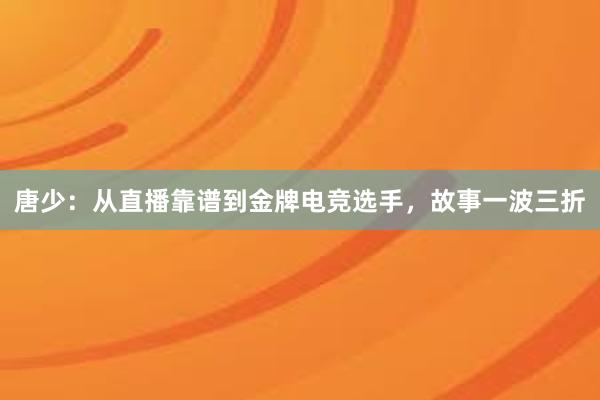 唐少：从直播靠谱到金牌电竞选手，故事一波三折